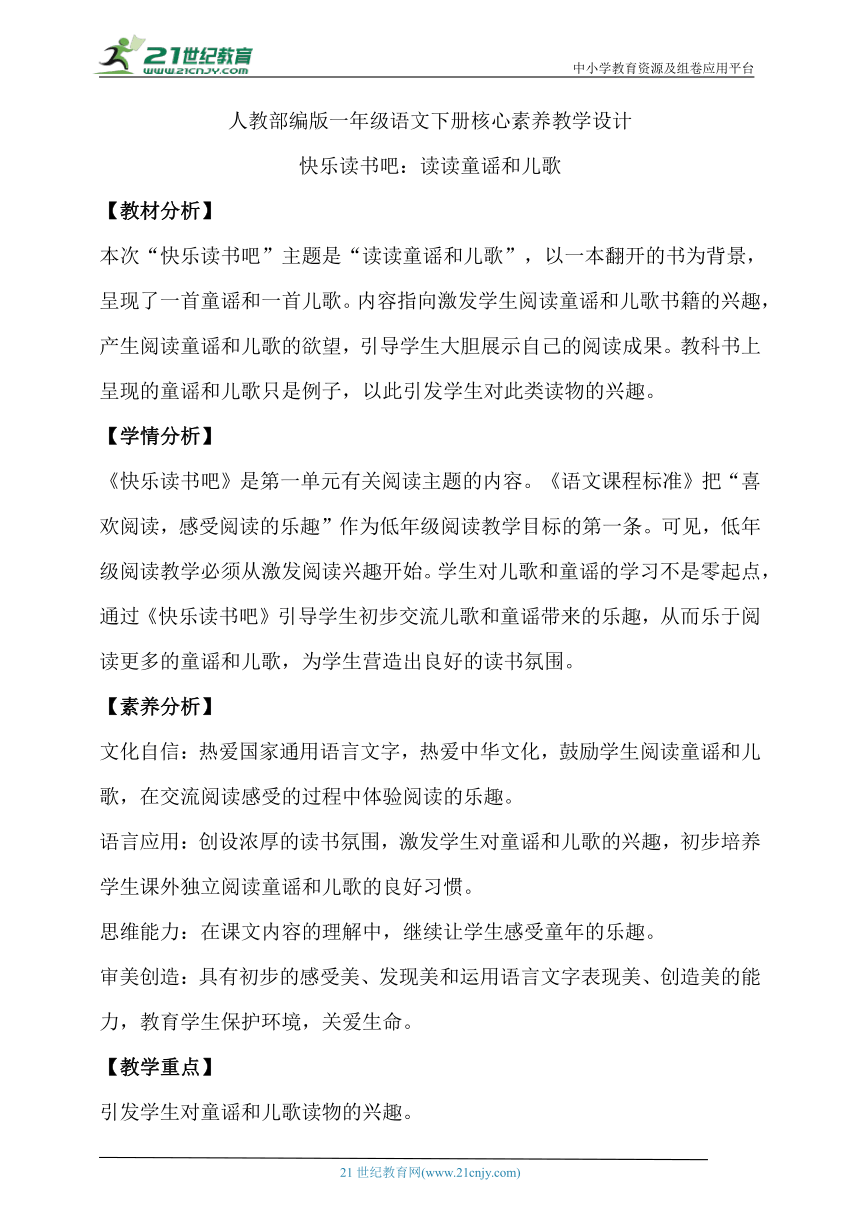 21世纪教育
www.21cnjy.com
中小学教育资源及组卷应用平台

人教部编版一年级语文下册核心素养教学设计

快乐读书吧：读读童谣和儿歌

【教材分析】

本次“快乐读书吧”主题是“读读童谣和儿歌”，以一本翻开的书为背景，呈现了一首童谣和一首儿歌。内容指向激发学生阅读童谣和儿歌书籍的兴趣，产生阅读童谣和儿歌的欲望，引导学生大胆展示自己的阅读成果。教科书上呈现的童谣和儿歌只是例子，以此引发学生对此类读物的兴趣。

【学情分析】

《快乐读书吧》是第一单元有关阅读主题的内容。《语文课程标准》把“喜欢阅读，感受阅读的乐趣”作为低年级阅读教学目标的第一条。可见，低年级阅读教学必须从激发阅读兴趣开始。学生对儿歌和童谣的学习不是零起点，通过《快乐读书吧》引导学生初步交流儿歌和童谣带来的乐趣，从而乐于阅读更多的童谣和儿歌，为学生营造出良好的读书氛围。

【素养分析】

文化自信：热爱国家通用语言文字，热爱中华文化，鼓励学生阅读童谣和儿歌，在交流阅读感受的过程中体验阅读的乐趣。

语言应用：创设浓厚的读书氛围，激发学生对童谣和儿歌的兴趣，初步培养学生课外独立阅读童谣和儿歌的良好习惯。

思维能力：在课文内容的理解中，继续让学生感受童年的乐趣。

审美创造：具有初步的感受美、发现美和运用语言文字表现美、创造美的能力，教育学生保护环境，关爱生命。

【教学重点】

引发学生对童谣和儿歌读物的兴趣。

21 世纪教育网(www.21cnjy.com)